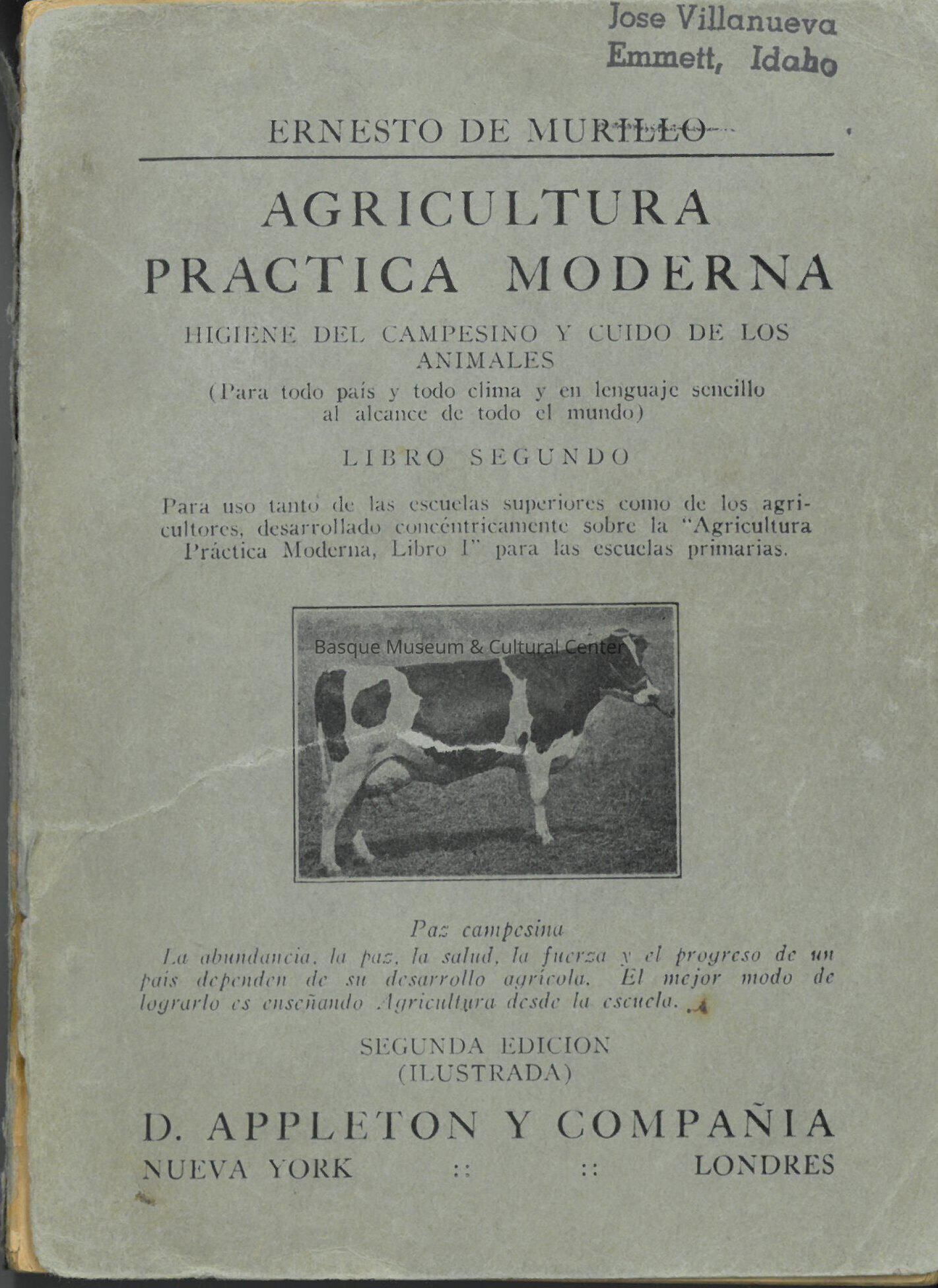 Jose Villanueva
Emmett, Idaho

ERNESTO DE MURILLO

AGRICULTURA
PRACTICA MODERNA

HIGIENE DEL CAMPESINO Y CUIDO DE LOS ANIMALES
(Para todo país y todo clima y en lenguaje sencillo al alcance de todo el mundo)

LIBRO SEGUNDO

Para uso tanto de las escuelas superiores como de los agricultores, desarrollado concéntricamente sobre la "Agricultura Práctica Moderna, Libro I" para las escuelas primarias.

Basque Museum & Cultural Center

Paz campesina
La abundancia, la paz, la salud, la fuerza y el progreso de un país dependen de su desarrollo agrícola. El mejor modo de lograrlo es enseñando Agricultura desde la escuela.

SEGUNDA EDICION
(ILUSTRADA)

D. APPLETON Y COMPAÑIA
NUEVA YORK :: :: LONDRES